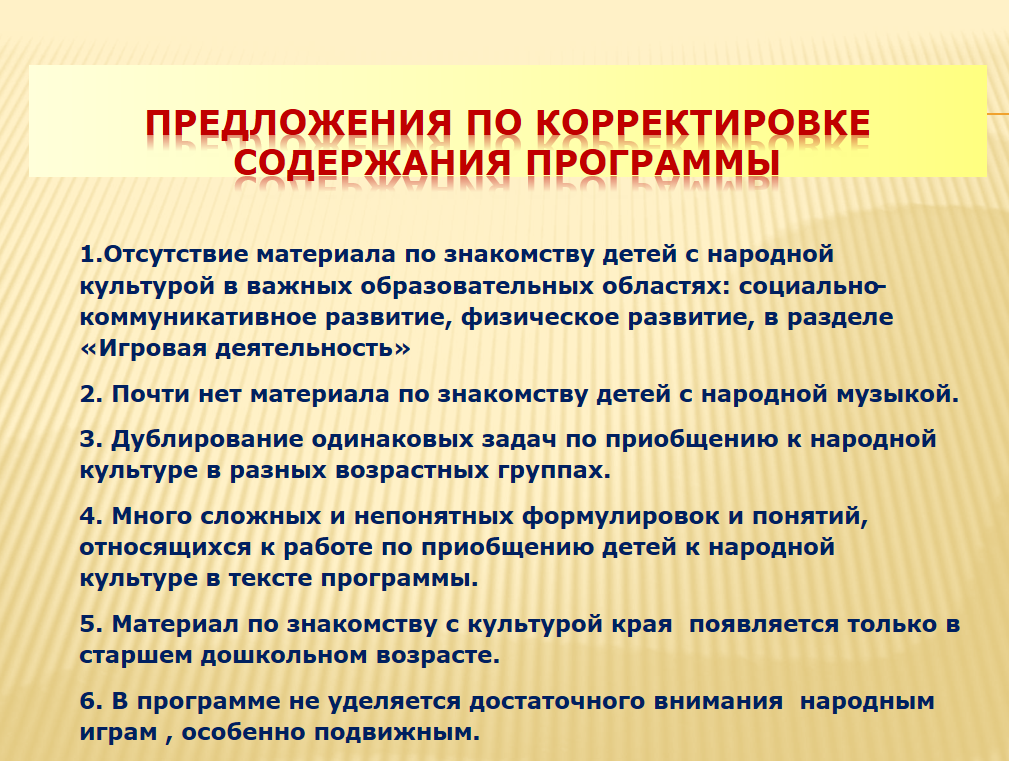 ПРЕДЛОЖЕНИЯ ПО КОРРЕКТИРОВКЕ СОДЕРЖАНИЯ ПРОГРАММЫ

1.Отсутствие материала по знакомству детей с народной культурой в важных образовательных областях: социально-коммуникативное развитие, физическое развитие, в разделе «Игровая деятельность»

2. Почти нет материала по знакомству детей с народной музыкой.

3. Дублирование одинаковых задач по приобщению к народной культуре в разных возрастных группах.

4. Много сложных и непонятных формулировок и понятий, относящихся к работе по приобщению детей к народной культуре в тексте программы.

5. Материал по знакомству с культурой края появляется только в старшем дошкольном возрасте.

6. В программе не уделяется достаточного внимания народным играм , особенно подвижным.